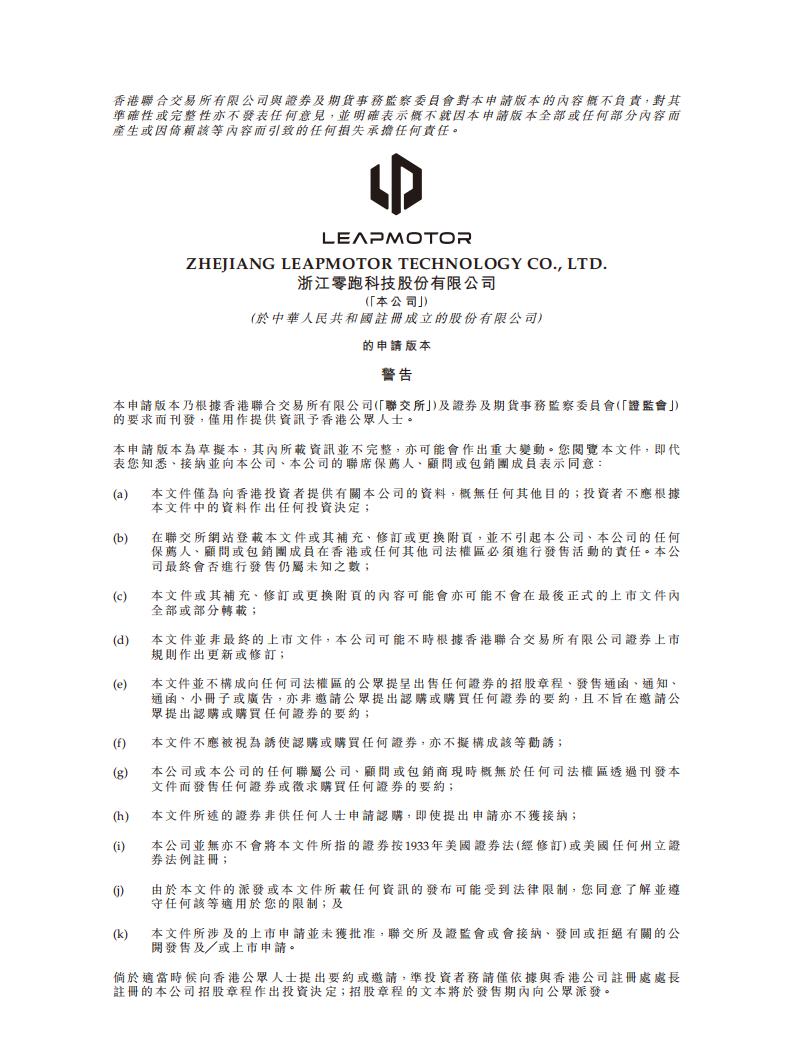 香港聯合交易所有限公司與證券及期貨事務監察委員會對本申請版本的內容概不負責，對其準確性或完整性亦不發表任何意見，並明確表示概不就因本申請版本全部或任何部分內容而產生或因倚賴該等內容而引致的任何損失承擔任何責任。

LEAPMOTOR

ZHEJIANG LEAPMOTOR TECHNOLOGY CO., LTD.
浙江零跑科技股份有限公司
（「本公司」）
（於中華人民共和國註冊成立的股份有限公司）

的申請版本

警告

本申請版本乃根據香港聯合交易所有限公司（「聯交所」）及證券及期貨事務監察委員會（「證監會」）的要求而刊發，僅用作提供資訊予香港公眾人士。

本申請版本為草擬本，其內所載資訊並不完整，亦可能會作出重大變動。您閱覽本文件，即代表您知悉、接納並向本公司、本公司的聯席保薦人、顧問或包銷團成員表示同意：

(a) 本文件僅為向香港投資者提供有關本公司的資料，概無任何其他目的；投資者不應根據本文件中的資料作出任何投資決定；

(b) 在聯交所網站登載本文件或其補充、修訂或更換附頁，並不引起本公司、本公司的任何保薦人、顧問或包銷團成員在香港或任何其他司法權區必須進行發售活動的責任。本公司最終會否進行發售仍屬未知之數；

(c) 本文件或其補充、修訂或更換附頁的內容可能會亦可能不會在最後正式的上市文件內全部或部分轉載；

(d) 本文件並非最終的上市文件，本公司可能不時根據香港聯合交易所有限公司證券上市規則作出更新或修訂；

(e) 本文件並不構成向任何司法權區的公眾提呈出售任何證券的招股章程、發售通函、通知、通函、小冊子或廣告，亦非邀請公眾提出認購或購買任何證券的要約，且不旨在邀請公眾提出認購或購買任何證券的要約；

(f) 本文件不應被視為誘使認購或購買任何證券，亦不擬構成該等勸誘；

(g) 本公司或本公司的任何聯屬公司、顧問或包銷商現時概無於任何司法權區透過刊發本文件而發售任何證券或徵求購買任何證券的要約；

(h) 本文件所述的證券非供任何人士申請認購，即使提出申請亦不獲接納；

(i) 本公司並無亦不會將本文件所指的證券按1933年美國證券法（經修訂）或美國任何州立證券法例註冊；

(j) 由於本文件的派發或本文件所載任何資訊的發布可能受到法律限制，您同意了解並遵守任何該等適用於您的限制；及

(k) 本文件所涉及的上市申請並未獲批准，聯交所及證監會或會接納、發回或拒絕有關的公開發售及／或上市申請。

倘於適當時候向香港公眾人士提出要約或邀請，準投資者務請僅依據與香港公司註冊處處長註冊的本公司招股章程作出投資決定；招股章程的文本將於發售期內向公眾派發。